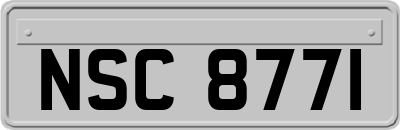 NSC 8771